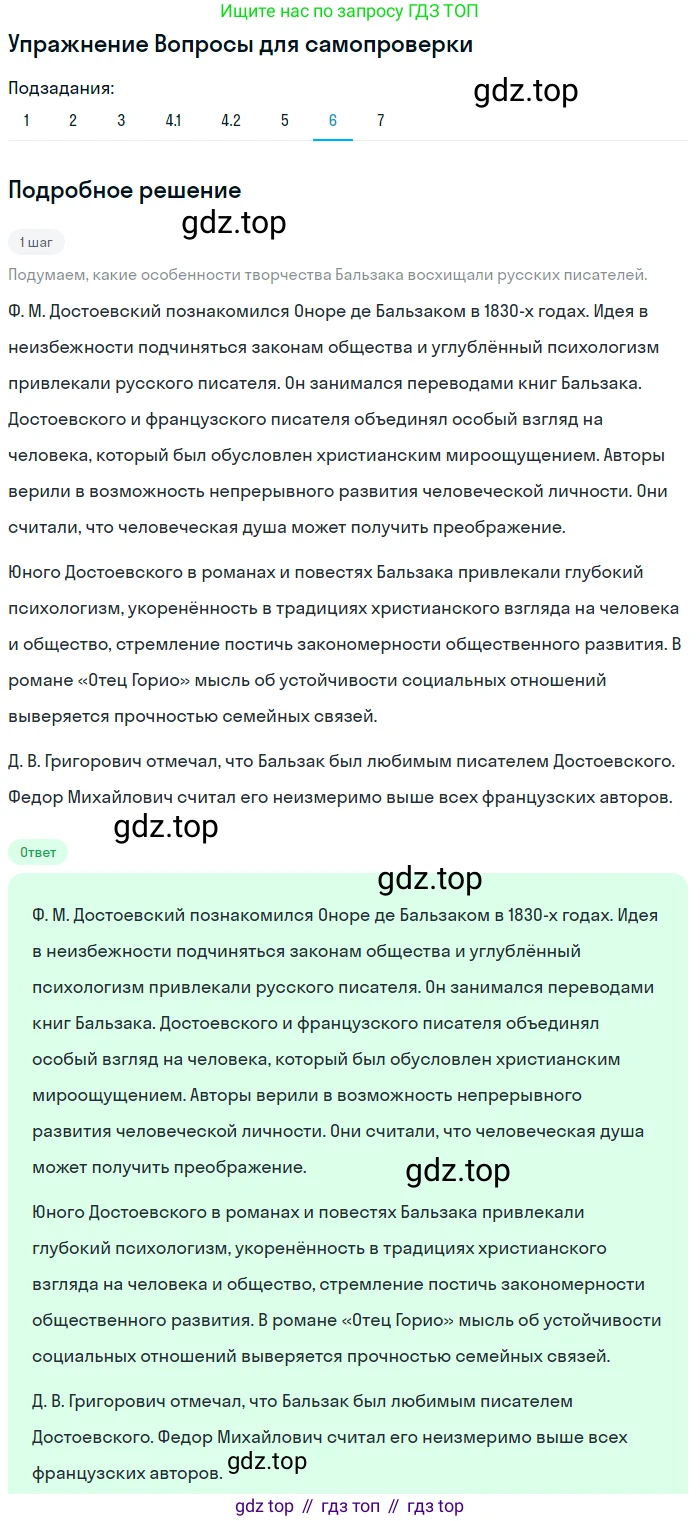 Ищите нас по запросу ГДЗ ТОП

Упражнение Вопросы для самопроверки

Подзадания:

gdz.top

1 2 3 4.1 4.2 5 6 7

Подробное решение

gdz.top

1 шаг

Подумаем, какие особенности творчества Бальзака восхищали русских писателей.

Ф. М. Достоевский познакомился Оноре де Бальзаком в 1830-х годах. Идея в неизбежности подчиняться законам общества и углублённый психологизм привлекали русского писателя. Он занимался переводами книг Бальзака. Достоевского и французского писателя объединял особый взгляд на человека, который был обусловлен христианским мироощущением. Авторы верили в возможность непрерывного развития человеческой личности. Они считали, что человеческая душа может получить преображение.

Юного Достоевского в романах и повестях Бальзака привлекали глубокий психологизм, укоренённость в традициях христианского взгляда на человека и общество, стремление постичь закономерности общественного развития. В романе «Отец Горио» мысль об устойчивости социальных отношений выверяется прочностью семейных связей.

Д. В. Григорович отмечал, что Бальзак был любимым писателем Достоевского. Федор Михайлович считал его неизмеримо выше всех французских авторов.

gdz.top

Ответ

gdz.top

Ф. М. Достоевский познакомился Оноре де Бальзаком в 1830-х годах. Идея в неизбежности подчиняться законам общества и углублённый психологизм привлекали русского писателя. Он занимался переводами книг Бальзака. Достоевского и французского писателя объединял особый взгляд на человека, который был обусловлен христианским мироощущением. Авторы верили в возможность непрерывного развития человеческой личности. Они считали, что человеческая душа может получить преображение.

gdz.top

Юного Достоевского в романах и повестях Бальзака привлекали глубокий психологизм, укоренённость в традициях христианского взгляда на человека и общество, стремление постичь закономерности общественного развития. В романе «Отец Горио» мысль об устойчивости социальных отношений выверяется прочностью семейных связей.

Д. В. Григорович отмечал, что Бальзак был любимым писателем Достоевского. Федор Михайлович считал его неизмеримо выше всех французских авторов.

gdz.top

gdz top // гдз топ // гдз top